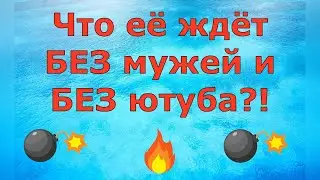 Что её ждёт БЕЗ мужей и БЕЗ ютуба?!